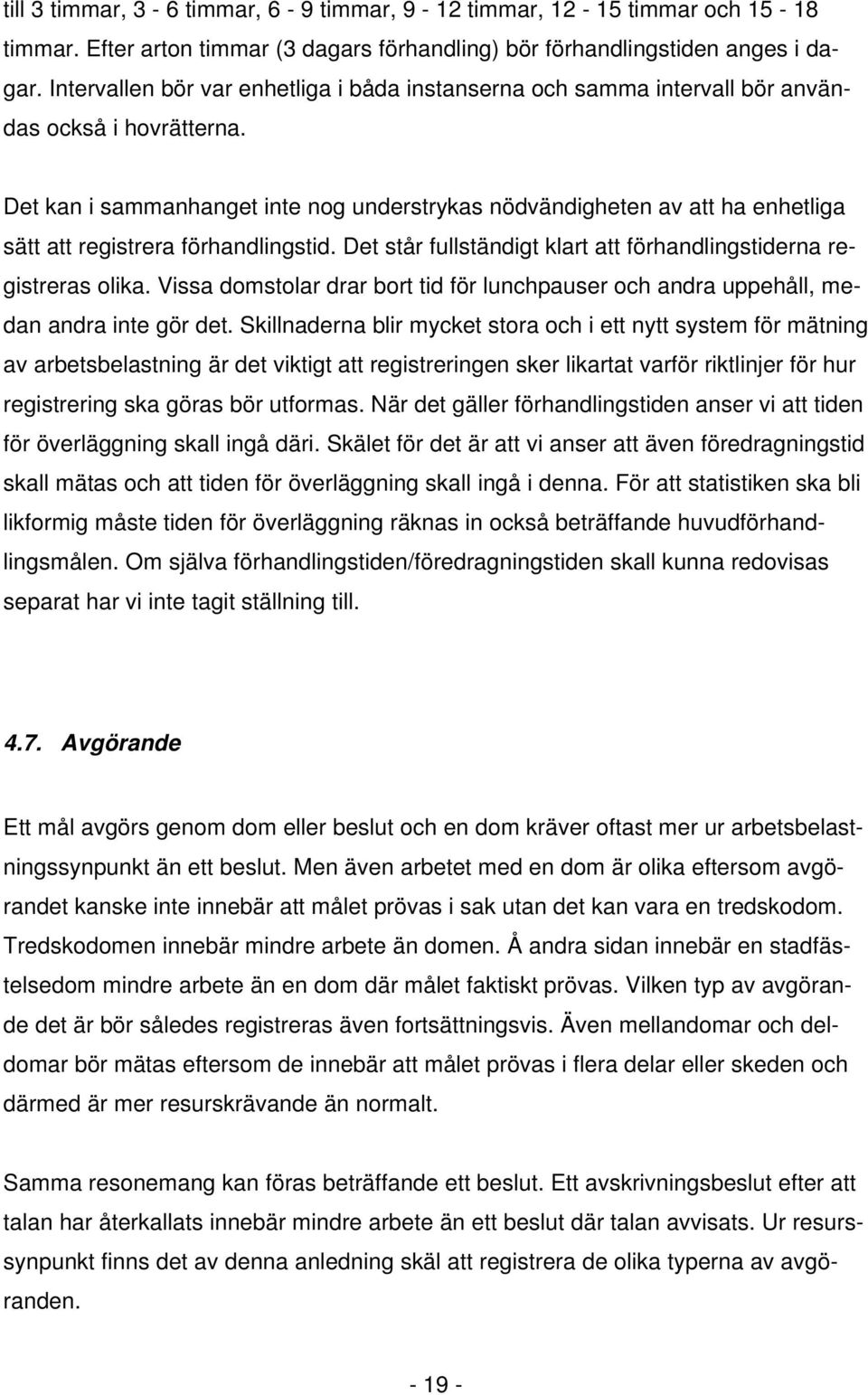 till 3 timmar, 3 - 6 timmar, 6 - 9 timmar, 9 - 12 timmar, 12 - 15 timmar och 15 - 18 timmar. Efter arton timmar (3 dagars förhandling) bör förhandlingstiden anges i dagar. Intervallen bör var enhetliga i båda instanserna och samma intervall bör användas också i hovrätterna.

Det kan i sammanhanget inte nog understrykas nödvändigheten av att ha enhetliga sätt att registrera förhandlingstid. Det står fullständigt klart att förhandlingstiderna registreras olika. Vissa domstolar drar bort tid för lunchpauser och andra uppehåll, medan andra inte gör det. Skillnaderna blir mycket stora och i ett nytt system för mätning av arbetsbelastning är det viktigt att registreringen sker likartat varför riktlinjer för hur registrering ska göras bör utformas. När det gäller förhandlingstiden anser vi att tiden för överläggning skall ingå däri. Skälet för det är att vi anser att även föredragningstid skall mätas och att tiden för överläggning skall ingå i denna. För att statistiken ska bli likformig måste tiden för överläggning räknas in också beträffande huvudförhandlingsmålen. Om själva förhandlingstiden/föredragningstiden skall kunna redovisas separat har vi inte tagit ställning till.

4.7. Avgörande

Ett mål avgörs genom dom eller beslut och en dom kräver oftast mer ur arbetsbelastningssynpunkt än ett beslut. Men även arbetet med en dom är olika eftersom avgörandet kanske inte innebär att målet prövas i sak utan det kan vara en tredskodom. Tredskodomen innebär mindre arbete än domen. Å andra sidan innebär en stadfästelsedom mindre arbete än en dom där målet faktiskt prövas. Vilken typ av avgörande det är bör således registreras även fortsättningsvis. Även mellandomar och deldomar bör mätas eftersom de innebär att målet prövas i flera delar eller skeden och därmed är mer resurskrävande än normalt.

Samma resonemang kan föras beträffande ett beslut. Ett avskrivningsbeslut efter att talan har återkallats innebär mindre arbete än ett beslut där talan avvisats. Ur resurssynpunkt finns det av denna anledning skäl att registrera de olika typerna av avgöranden.

- 19 -